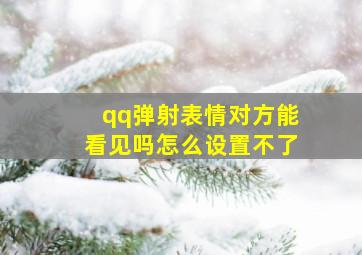 qq弹射表情对方能看见吗怎么设置不了